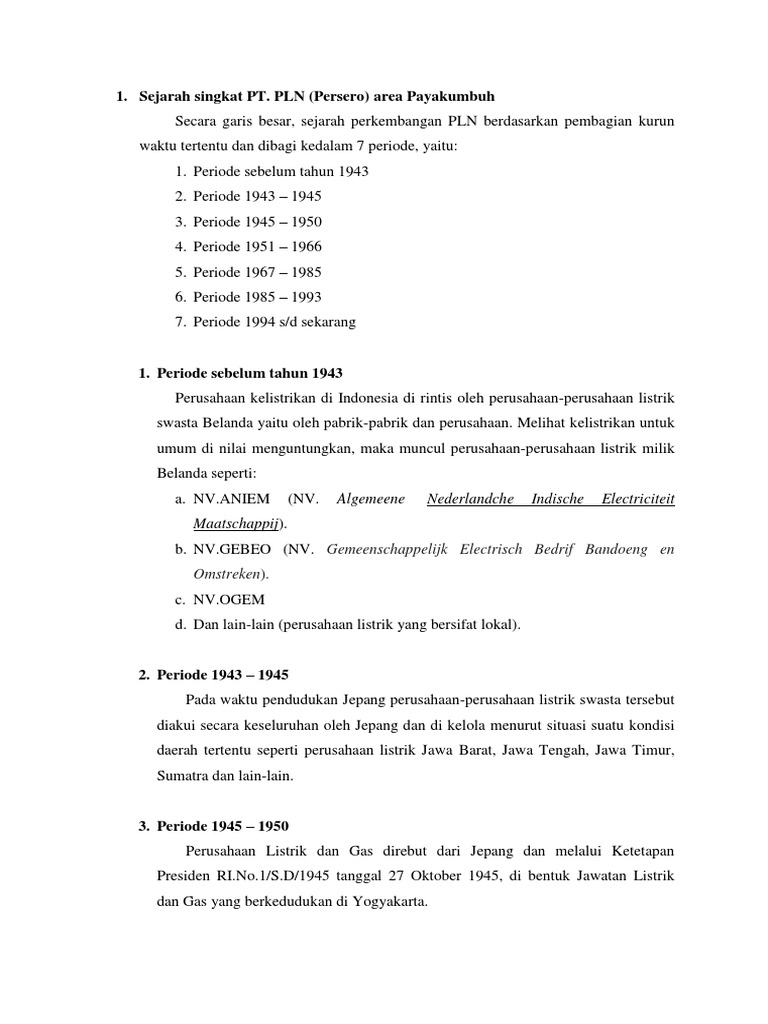 1. Sejarah singkat PT. PLN (Persero) area Payakumbuh

Secara garis besar, sejarah perkembangan PLN berdasarkan pembagian kurun waktu tertentu dan dibagi kedalam 7 periode, yaitu:

1. Periode sebelum tahun 1943
2. Periode 1943 – 1945
3. Periode 1945 – 1950
4. Periode 1951 – 1966
5. Periode 1967 – 1985
6. Periode 1985 – 1993
7. Periode 1994 s/d sekarang

1. Periode sebelum tahun 1943

Perusahaan kelistrikan di Indonesia di rintis oleh perusahaan-perusahaan listrik swasta Belanda yaitu oleh pabrik-pabrik dan perusahaan. Melihat kelistrikan untuk umum di nilai menguntungkan, maka muncul perusahaan-perusahaan listrik milik Belanda seperti:

a. NV.ANIEM (NV. Algemeene Nederlandche Indische Electriciteit Maatschappij).
b. NV.GEBEO (NV. Gemeenschappelijk Electrisch Bedrif Bandoeng en Omstreken).
c. NV.OGEM
d. Dan lain-lain (perusahaan listrik yang bersifat lokal).

2. Periode 1943 – 1945

Pada waktu pendudukan Jepang perusahaan-perusahaan listrik swasta tersebut diakui secara keseluruhan oleh Jepang dan di kelola menurut situasi suatu kondisi daerah tertentu seperti perusahaan listrik Jawa Barat, Jawa Tengah, Jawa Timur, Sumatra dan lain-lain.

3. Periode 1945 – 1950

Perusahaan Listrik dan Gas direbut dari Jepang dan melalui Ketetapan Presiden RI.No.1/S.D/1945 tanggal 27 Oktober 1945, di bentuk Jawatan Listrik dan Gas yang berkedudukan di Yogyakarta.